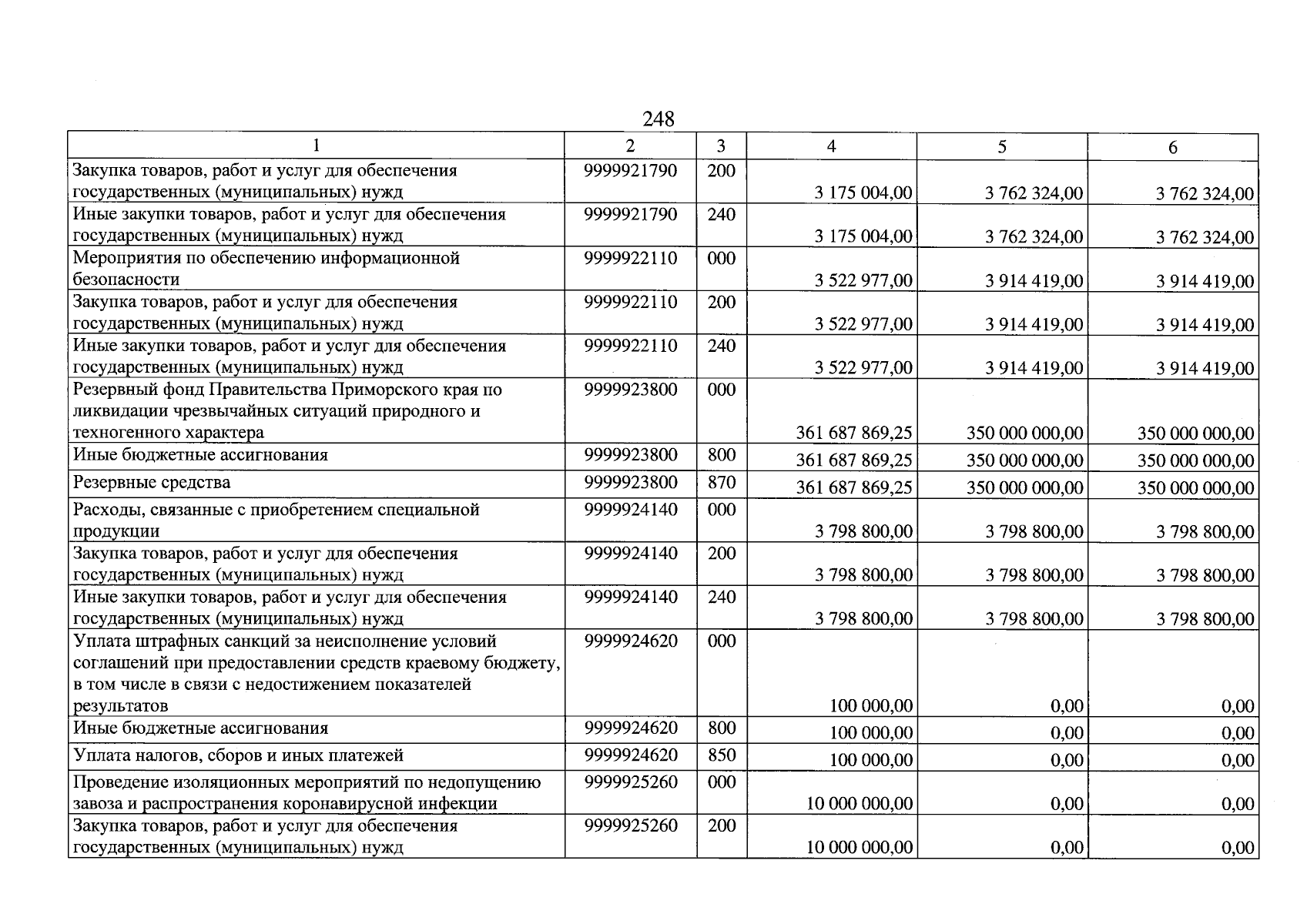 248

| 1 | 2 | 3 | 4 | 5 | 6 |
|---|---|---|---|---|---|
| Закупка товаров, работ и услуг для обеспечения государственных (муниципальных) нужд | 9999921790 | 200 | 3 175 004,00 | 3 762 324,00 | 3 762 324,00 |
| Иные закупки товаров, работ и услуг для обеспечения государственных (муниципальных) нужд | 9999921790 | 240 | 3 175 004,00 | 3 762 324,00 | 3 762 324,00 |
| Мероприятия по обеспечению информационной безопасности | 9999922110 | 000 | 3 522 977,00 | 3 914 419,00 | 3 914 419,00 |
| Закупка товаров, работ и услуг для обеспечения государственных (муниципальных) нужд | 9999922110 | 200 | 3 522 977,00 | 3 914 419,00 | 3 914 419,00 |
| Иные закупки товаров, работ и услуг для обеспечения государственных (муниципальных) нужд | 9999922110 | 240 | 3 522 977,00 | 3 914 419,00 | 3 914 419,00 |
| Резервный фонд Правительства Приморского края по ликвидации чрезвычайных ситуаций природного и техногенного характера | 9999923800 | 000 | 361 687 869,25 | 350 000 000,00 | 350 000 000,00 |
| Иные бюджетные ассигнования | 9999923800 | 800 | 361 687 869,25 | 350 000 000,00 | 350 000 000,00 |
| Резервные средства | 9999923800 | 870 | 361 687 869,25 | 350 000 000,00 | 350 000 000,00 |
| Расходы, связанные с приобретением специальной продукции | 9999924140 | 000 | 3 798 800,00 | 3 798 800,00 | 3 798 800,00 |
| Закупка товаров, работ и услуг для обеспечения государственных (муниципальных) нужд | 9999924140 | 200 | 3 798 800,00 | 3 798 800,00 | 3 798 800,00 |
| Иные закупки товаров, работ и услуг для обеспечения государственных (муниципальных) нужд | 9999924140 | 240 | 3 798 800,00 | 3 798 800,00 | 3 798 800,00 |
| Уплата штрафных санкций за неисполнение условий соглашений при предоставлении средств краевому бюджету, в том числе в связи с недостижением показателей результатов | 9999924620 | 000 | 100 000,00 | 0,00 | 0,00 |
| Иные бюджетные ассигнования | 9999924620 | 800 | 100 000,00 | 0,00 | 0,00 |
| Уплата налогов, сборов и иных платежей | 9999924620 | 850 | 100 000,00 | 0,00 | 0,00 |
| Проведение изоляционных мероприятий по недопущению завоза и распространения коронавирусной инфекции | 9999925260 | 000 | 10 000 000,00 | 0,00 | 0,00 |
| Закупка товаров, работ и услуг для обеспечения государственных (муниципальных) нужд | 9999925260 | 200 | 10 000 000,00 | 0,00 | 0,00 |